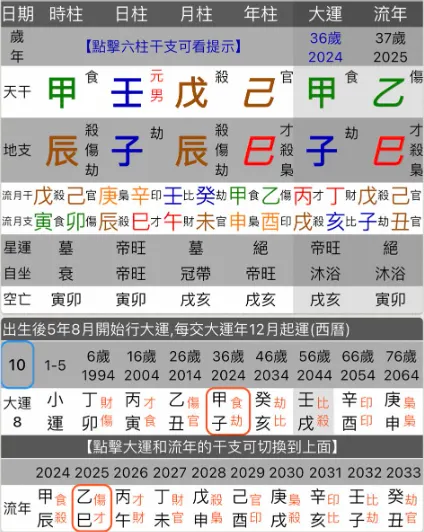 | 日期 | 時柱 | 日柱 | 月柱 | 年柱 | 大運 | 流年 |
|---|---|---|---|---|---|---|
| 歲年 | 【點擊六柱干支可看提示】 | | | | 36歲 2024 | 37歲 2025 |
| 天干 | 甲 食 | 壬 元男 | 戊 殺 | 己 官 | 甲 食 | 乙 傷 |
| 地支 | 辰 殺傷劫 | 子 劫 | 辰 殺傷劫 | 巳 才殺梟 | 子 劫 | 巳 才殺梟 |

流月干 戊殺 己官 庚梟 辛印 壬比 癸劫 甲食 乙傷 丙才 丁財 戊殺 己官
流月支 寅食 卯傷 辰殺 巳才 午財 未官 申梟 酉印 戌殺 亥比 子劫 丑官

| 星運 | 墓 | 帝旺 | 墓 | 絕 | 帝旺 | 絕 |
|---|---|---|---|---|---|---|
| 自坐 | 衰 | 帝旺 | 冠帶 | 帝旺 | 沐浴 | 沐浴 |
| 空亡 | 寅卯 | 寅卯 | 戌亥 | 戌亥 | 戌亥 | 寅卯 |

出生後5年8月開始行大運,每交大運年12月起運(西曆)

| 10 | 1-5 | 6歲 1994 | 16歲 2004 | 26歲 2014 | 36歲 2024 | 46歲 2034 | 56歲 2044 | 66歲 2054 | 76歲 2064 |
|---|---|---|---|---|---|---|---|---|---|
| 大運 8 | 小運 | 丁財 卯傷 | 丙才 寅食 | 乙傷 丑官 | 甲食 子劫 | 癸劫 亥比 | 壬比 戌殺 | 辛印 酉印 | 庚梟 申梟 |

【點擊大運和流年的干支可切換到上面】

| | 2024 | 2025 | 2026 | 2027 | 2028 | 2029 | 2030 | 2031 | 2032 | 2033 |
|---|---|---|---|---|---|---|---|---|---|---|
| 流年 | 甲食 辰殺 | 乙傷 巳才 | 丙才 午財 | 丁財 未官 | 戊殺 申梟 | 己官 酉印 | 庚梟 戌殺 | 辛印 亥比 | 壬比 子劫 | 癸劫 丑官 |